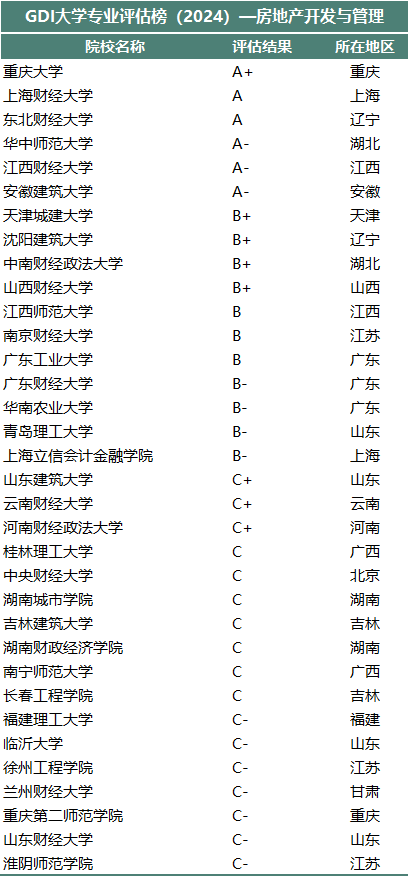 GDI大学专业评估榜（2024）—房地产开发与管理

| 院校名称 | 评估结果 | 所在地区 |
|---|---|---|
| 重庆大学 | A+ | 重庆 |
| 上海财经大学 | A | 上海 |
| 东北财经大学 | A | 辽宁 |
| 华中师范大学 | A- | 湖北 |
| 江西财经大学 | A- | 江西 |
| 安徽建筑大学 | A- | 安徽 |
| 天津城建大学 | B+ | 天津 |
| 沈阳建筑大学 | B+ | 辽宁 |
| 中南财经政法大学 | B+ | 湖北 |
| 山西财经大学 | B+ | 山西 |
| 江西师范大学 | B | 江西 |
| 南京财经大学 | B | 江苏 |
| 广东工业大学 | B | 广东 |
| 广东财经大学 | B- | 广东 |
| 华南农业大学 | B- | 广东 |
| 青岛理工大学 | B- | 山东 |
| 上海立信会计金融学院 | B- | 上海 |
| 山东建筑大学 | C+ | 山东 |
| 云南财经大学 | C+ | 云南 |
| 河南财经政法大学 | C+ | 河南 |
| 桂林理工大学 | C | 广西 |
| 中央财经大学 | C | 北京 |
| 湖南城市学院 | C | 湖南 |
| 吉林建筑大学 | C | 吉林 |
| 湖南财政经济学院 | C | 湖南 |
| 南宁师范大学 | C | 广西 |
| 长春工程学院 | C | 吉林 |
| 福建理工大学 | C- | 福建 |
| 临沂大学 | C- | 山东 |
| 徐州工程学院 | C- | 江苏 |
| 兰州财经大学 | C- | 甘肃 |
| 重庆第二师范学院 | C- | 重庆 |
| 山东财经大学 | C- | 山东 |
| 淮阴师范学院 | C- | 江苏 |